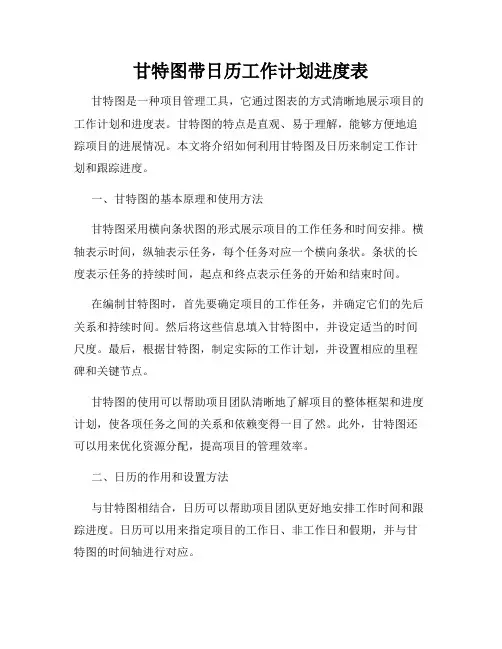 甘特图带日历工作计划进度表

甘特图是一种项目管理工具，它通过图表的方式清晰地展示项目的工作计划和进度表。甘特图的特点是直观、易于理解，能够方便地追踪项目的进展情况。本文将介绍如何利用甘特图及日历来制定工作计划和跟踪进度。

一、甘特图的基本原理和使用方法

甘特图采用横向条状图的形式展示项目的工作任务和时间安排。横轴表示时间，纵轴表示任务，每个任务对应一个横向条状。条状的长度表示任务的持续时间，起点和终点表示任务的开始和结束时间。

在编制甘特图时，首先要确定项目的工作任务，并确定它们的先后关系和持续时间。然后将这些信息填入甘特图中，并设定适当的时间尺度。最后，根据甘特图，制定实际的工作计划，并设置相应的里程碑和关键节点。

甘特图的使用可以帮助项目团队清晰地了解项目的整体框架和进度计划，使各项任务之间的关系和依赖变得一目了然。此外，甘特图还可以用来优化资源分配，提高项目的管理效率。

二、日历的作用和设置方法

与甘特图相结合，日历可以帮助项目团队更好地安排工作时间和跟踪进度。日历可以用来指定项目的工作日、非工作日和假期，并与甘特图的时间轴进行对应。